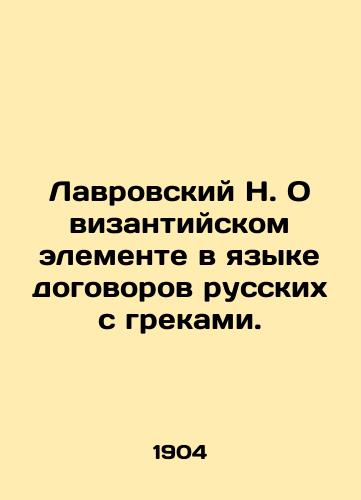 Лавровский Н. О византийском элементе в языке договоров русских с греками.

1904